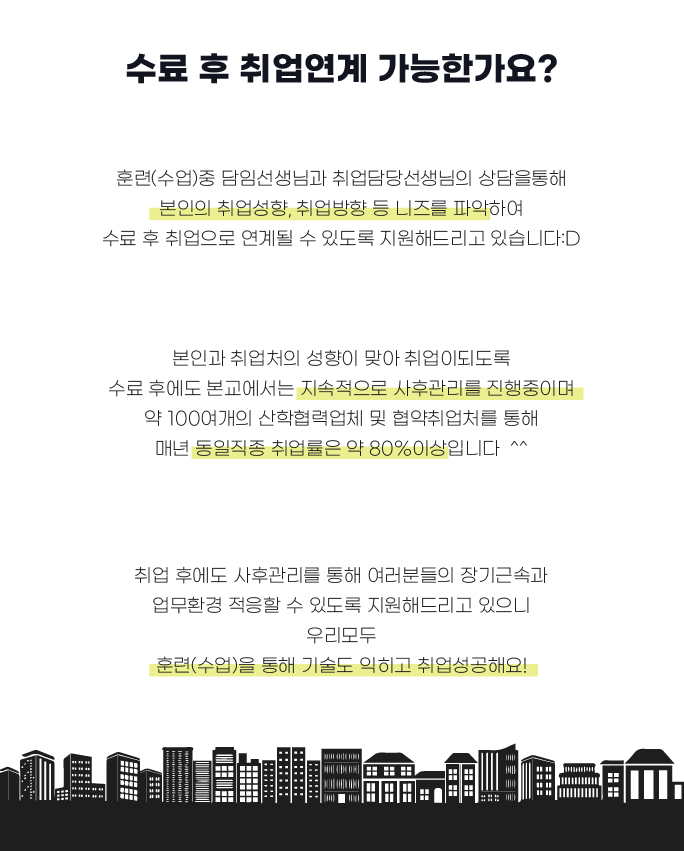 수료 후 취업연계 가능한가요?

훈련(수업)중 담임선생님과 취업담당선생님의 상담을통해
본인의 취업성향, 취업방향 등 니즈를 파악하여
수료 후 취업으로 연계될 수 있도록 지원해드리고 있습니다:D

본인과 취업처의 성향이 맞아 취업이되도록
수료 후에도 본교에서는 지속적으로 사후관리를 진행중이며
약 100여개의 산학협력업체 및 협약취업처를 통해
매년 동일직종 취업률은 약 80%이상입니다 ^^

취업 후에도 사후관리를 통해 여러분들의 장기근속과
업무환경 적응할 수 있도록 지원해드리고 있으니
우리모두
훈련(수업)을 통해 기술도 익히고 취업성공해요!